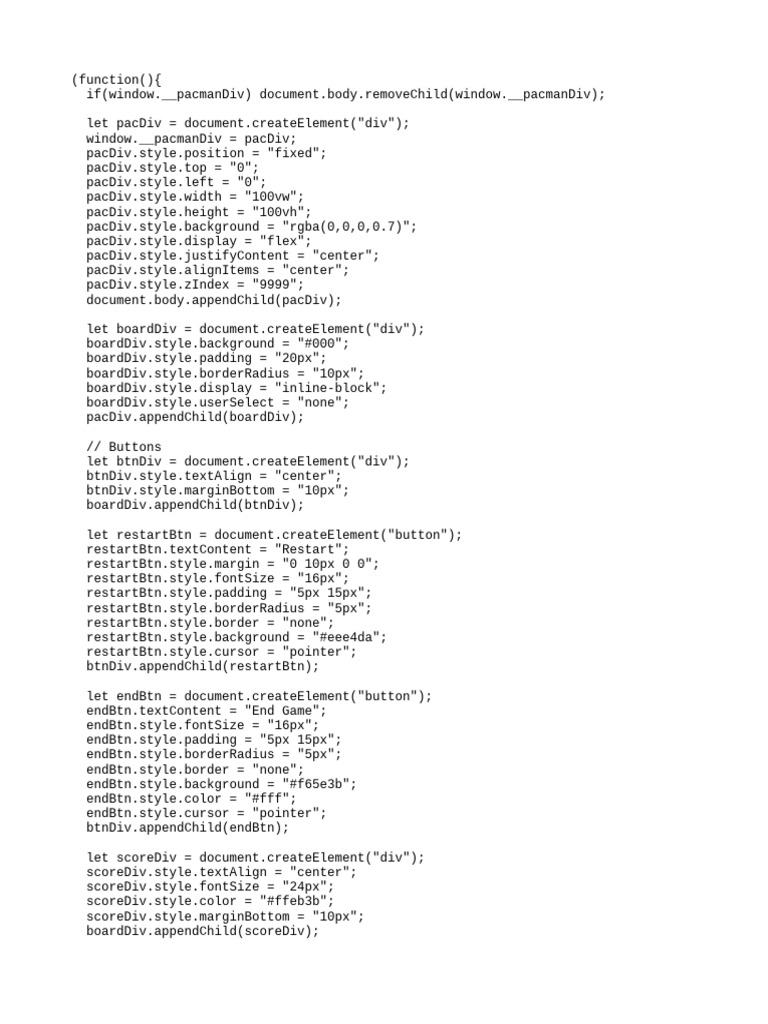 (function(){
  if(window.__pacmanDiv) document.body.removeChild(window.__pacmanDiv);

  let pacDiv = document.createElement("div");
  window.__pacmanDiv = pacDiv;
  pacDiv.style.position = "fixed";
  pacDiv.style.top = "0";
  pacDiv.style.left = "0";
  pacDiv.style.width = "100vw";
  pacDiv.style.height = "100vh";
  pacDiv.style.background = "rgba(0,0,0,0.7)";
  pacDiv.style.display = "flex";
  pacDiv.style.justifyContent = "center";
  pacDiv.style.alignItems = "center";
  pacDiv.style.zIndex = "9999";
  document.body.appendChild(pacDiv);

  let boardDiv = document.createElement("div");
  boardDiv.style.background = "#000";
  boardDiv.style.padding = "20px";
  boardDiv.style.borderRadius = "10px";
  boardDiv.style.display = "inline-block";
  boardDiv.style.userSelect = "none";
  pacDiv.appendChild(boardDiv);

  // Buttons
  let btnDiv = document.createElement("div");
  btnDiv.style.textAlign = "center";
  btnDiv.style.marginBottom = "10px";
  boardDiv.appendChild(btnDiv);

  let restartBtn = document.createElement("button");
  restartBtn.textContent = "Restart";
  restartBtn.style.margin = "0 10px 0 0";
  restartBtn.style.fontSize = "16px";
  restartBtn.style.padding = "5px 15px";
  restartBtn.style.borderRadius = "5px";
  restartBtn.style.border = "none";
  restartBtn.style.background = "#eee4da";
  restartBtn.style.cursor = "pointer";
  btnDiv.appendChild(restartBtn);

  let endBtn = document.createElement("button");
  endBtn.textContent = "End Game";
  endBtn.style.fontSize = "16px";
  endBtn.style.padding = "5px 15px";
  endBtn.style.borderRadius = "5px";
  endBtn.style.border = "none";
  endBtn.style.background = "#f65e3b";
  endBtn.style.color = "#fff";
  endBtn.style.cursor = "pointer";
  btnDiv.appendChild(endBtn);

  let scoreDiv = document.createElement("div");
  scoreDiv.style.textAlign = "center";
  scoreDiv.style.fontSize = "24px";
  scoreDiv.style.color = "#ffeb3b";
  scoreDiv.style.marginBottom = "10px";
  boardDiv.appendChild(scoreDiv);